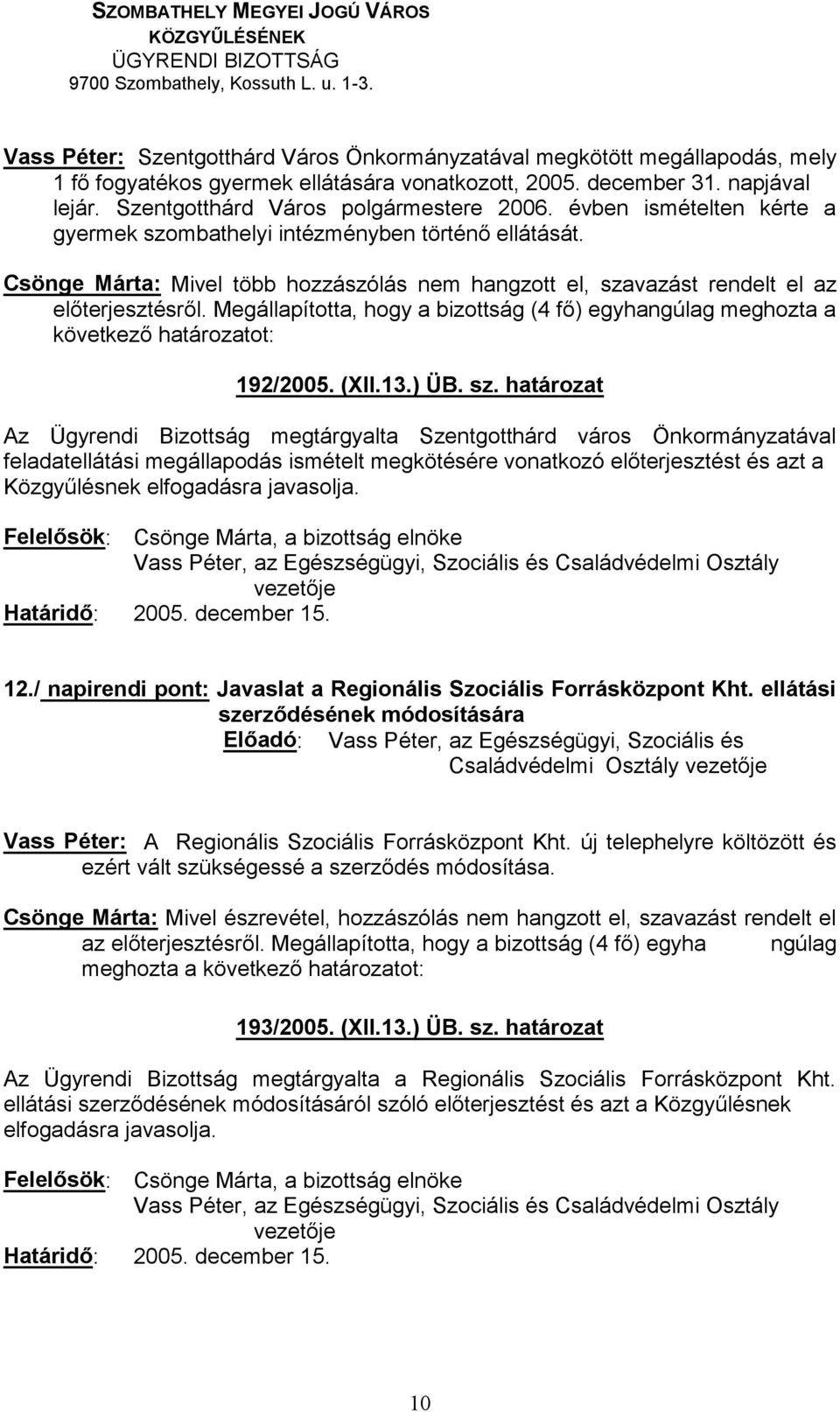 SZOMBATHELY MEGYEI JOGÚ VÁROS
KÖZGYŰLÉSÉNEK
ÜGYRENDI BIZOTTSÁG
9700 Szombathely, Kossuth L. u. 1-3.

Vass Péter: Szentgotthárd Város Önkormányzatával megkötött megállapodás, mely 1 fő fogyatékos gyermek ellátására vonatkozott, 2005. december 31. napjával lejár. Szentgotthárd Város polgármestere 2006. évben ismételten kérte a gyermek szombathelyi intézményben történő ellátását.

Csönge Márta: Mivel több hozzászólás nem hangzott el, szavazást rendelt el az előterjesztésről. Megállapította, hogy a bizottság (4 fő) egyhangúlag meghozta a következő határozatot:

192/2005. (XII.13.) ÜB. sz. határozat

Az Ügyrendi Bizottság megtárgyalta Szentgotthárd város Önkormányzatával feladatellátási megállapodás ismételt megkötésére vonatkozó előterjesztést és azt a Közgyűlésnek elfogadásra javasolja.

Felelősök: Csönge Márta, a bizottság elnöke
Vass Péter, az Egészségügyi, Szociális és Családvédelmi Osztály vezetője
Határidő: 2005. december 15.

12./ napirendi pont: Javaslat a Regionális Szociális Forrásközpont Kht. ellátási szerződésének módosítására
Előadó: Vass Péter, az Egészségügyi, Szociális és Családvédelmi Osztály vezetője

Vass Péter: A Regionális Szociális Forrásközpont Kht. új telephelyre költözött és ezért vált szükségessé a szerződés módosítása.

Csönge Márta: Mivel észrevétel, hozzászólás nem hangzott el, szavazást rendelt el az előterjesztésről. Megállapította, hogy a bizottság (4 fő) egyha ngúlag meghozta a következő határozatot:

193/2005. (XII.13.) ÜB. sz. határozat

Az Ügyrendi Bizottság megtárgyalta a Regionális Szociális Forrásközpont Kht. ellátási szerződésének módosításáról szóló előterjesztést és azt a Közgyűlésnek elfogadásra javasolja.

Felelősök: Csönge Márta, a bizottság elnöke
Vass Péter, az Egészségügyi, Szociális és Családvédelmi Osztály vezetője
Határidő: 2005. december 15.

10